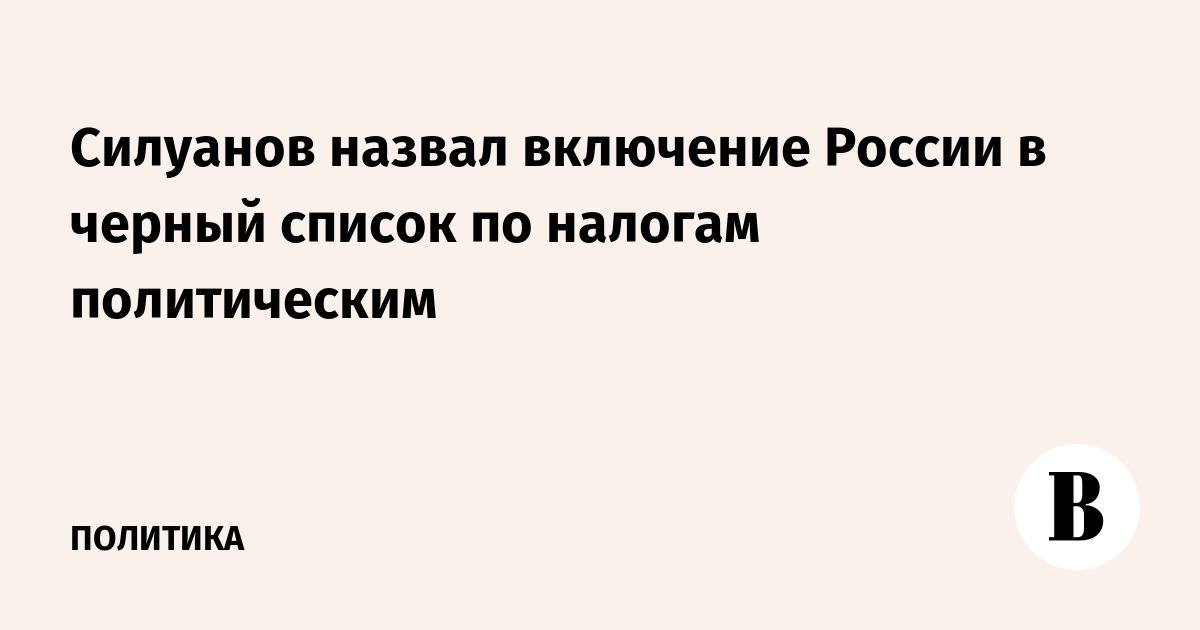 Силуанов назвал включение России в черный список по налогам политическим

ПОЛИТИКА

В